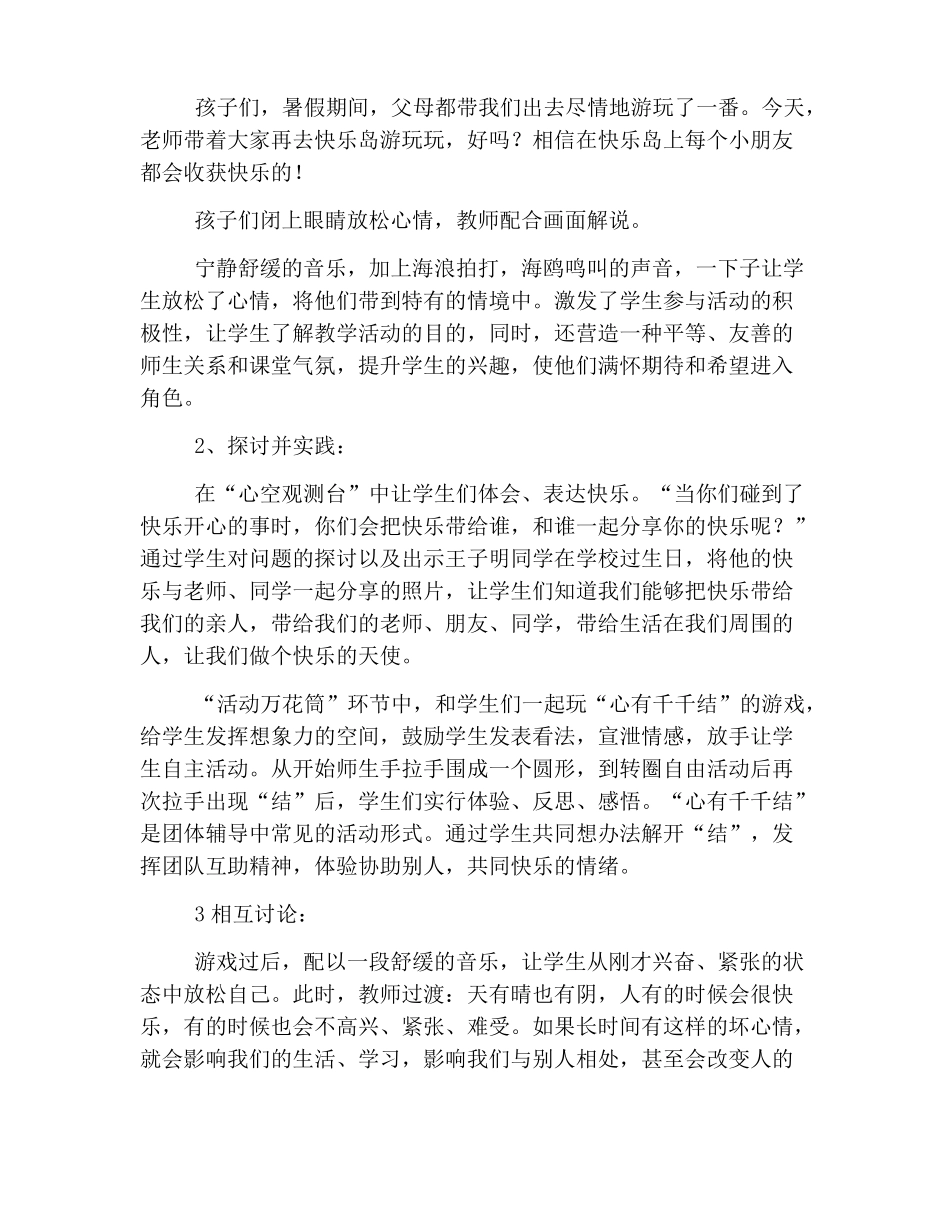 孩子们，暑假期间，父母都带我们出去尽情地游玩了一番。今天，老师带着大家再去快乐岛游玩玩，好吗？相信在快乐岛上每个小朋友都会收获快乐的！

孩子们闭上眼睛放松心情，教师配合画面解说。

宁静舒缓的音乐，加上海浪拍打，海鸥鸣叫的声音，一下子让学生放松了心情，将他们带到特有的情境中。激发了学生参与活动的积极性，让学生了解教学活动的目的，同时，还营造一种平等、友善的师生关系和课堂气氛，提升学生的兴趣，使他们满怀期待和希望进入角色。

2、探讨并实践：

在“心空观测台”中让学生们体会、表达快乐。“当你们碰到了快乐开心的事时，你们会把快乐带给谁，和谁一起分享你的快乐呢？”通过学生对问题的探讨以及出示王子明同学在学校过生日，将他的快乐与老师、同学一起分享的照片，让学生们知道我们能够把快乐带给我们的亲人，带给我们的老师、朋友、同学，带给生活在我们周围的人，让我们做个快乐的天使。

“活动万花筒”环节中，和学生们一起玩“心有千千结”的游戏，给学生发挥想象力的空间，鼓励学生发表看法，宣泄情感，放手让学生自主活动。从开始师生手拉手围成一个圆形，到转圈自由活动后再次拉手出现“结”后，学生们实行体验、反思、感悟。“心有千千结”是团体辅导中常见的活动形式。通过学生共同想办法解开“结”，发挥团队互助精神，体验协助别人，共同快乐的情绪。

3 相互讨论：

游戏过后，配以一段舒缓的音乐，让学生从刚才兴奋、紧张的状态中放松自己。此时，教师过渡：天有晴也有阴，人有的时候会很快乐，有的时候也会不高兴、紧张、难受。如果长时间有这样的坏心情，就会影响我们的生活、学习，影响我们与别人相处，甚至会改变人的